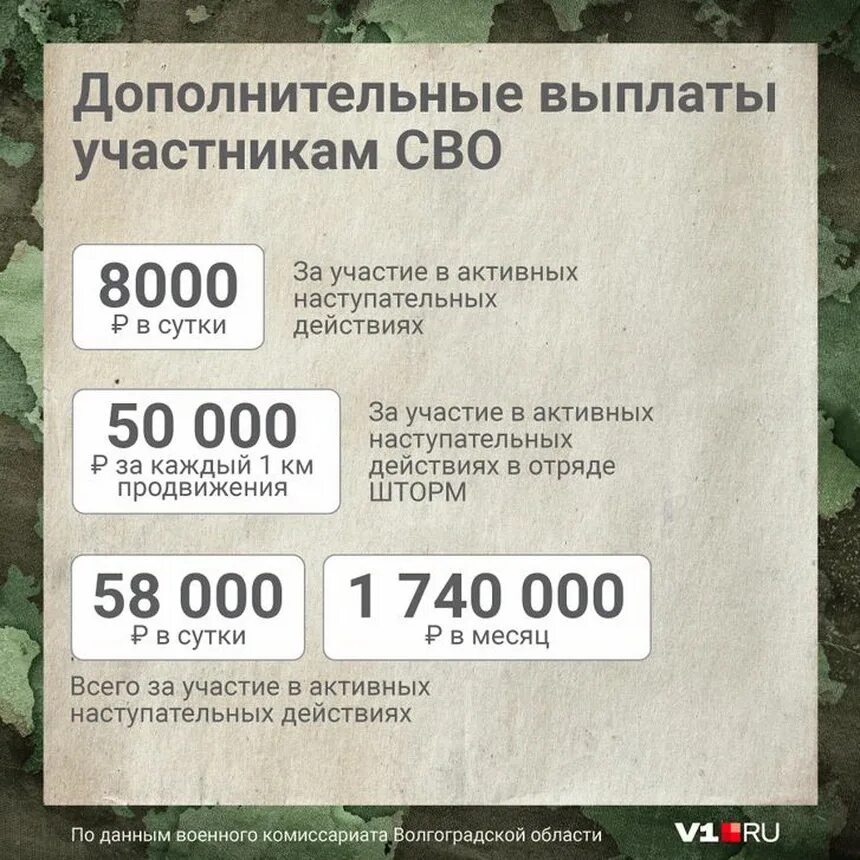 Дополнительные выплаты участникам СВО

8000
₽ в сутки

За участие в активных наступательных действиях

50 000
₽ за каждый 1 км продвижения

За участие в активных наступательных действиях в отряде ШТОРМ

58 000
₽ в сутки

1 740 000
₽ в месяц

Всего за участие в активных наступательных действиях

По данным военного комиссариата Волгоградской области

V1.RU